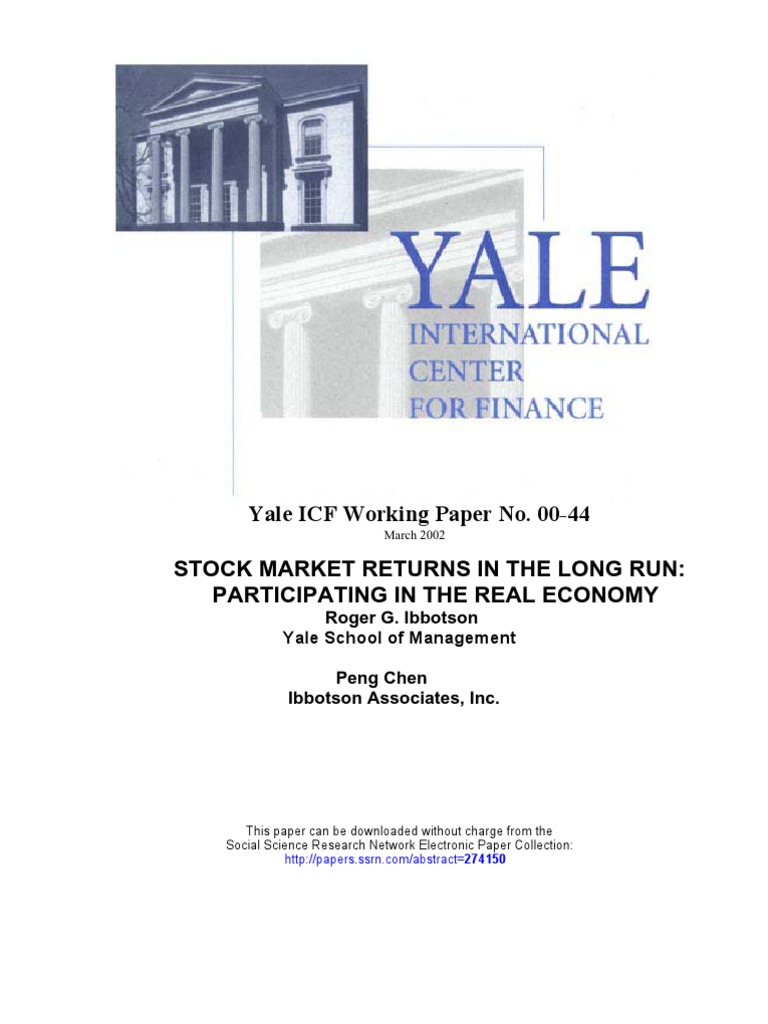 YALE
INTERNATIONAL
CENTER
FOR FINANCE

Yale ICF Working Paper No. 00-44
March 2002

STOCK MARKET RETURNS IN THE LONG RUN:
PARTICIPATING IN THE REAL ECONOMY
Roger G. Ibbotson
Yale School of Management

Peng Chen
Ibbotson Associates, Inc.

This paper can be downloaded without charge from the
Social Science Research Network Electronic Paper Collection:
http://papers.ssrn.com/abstract=274150